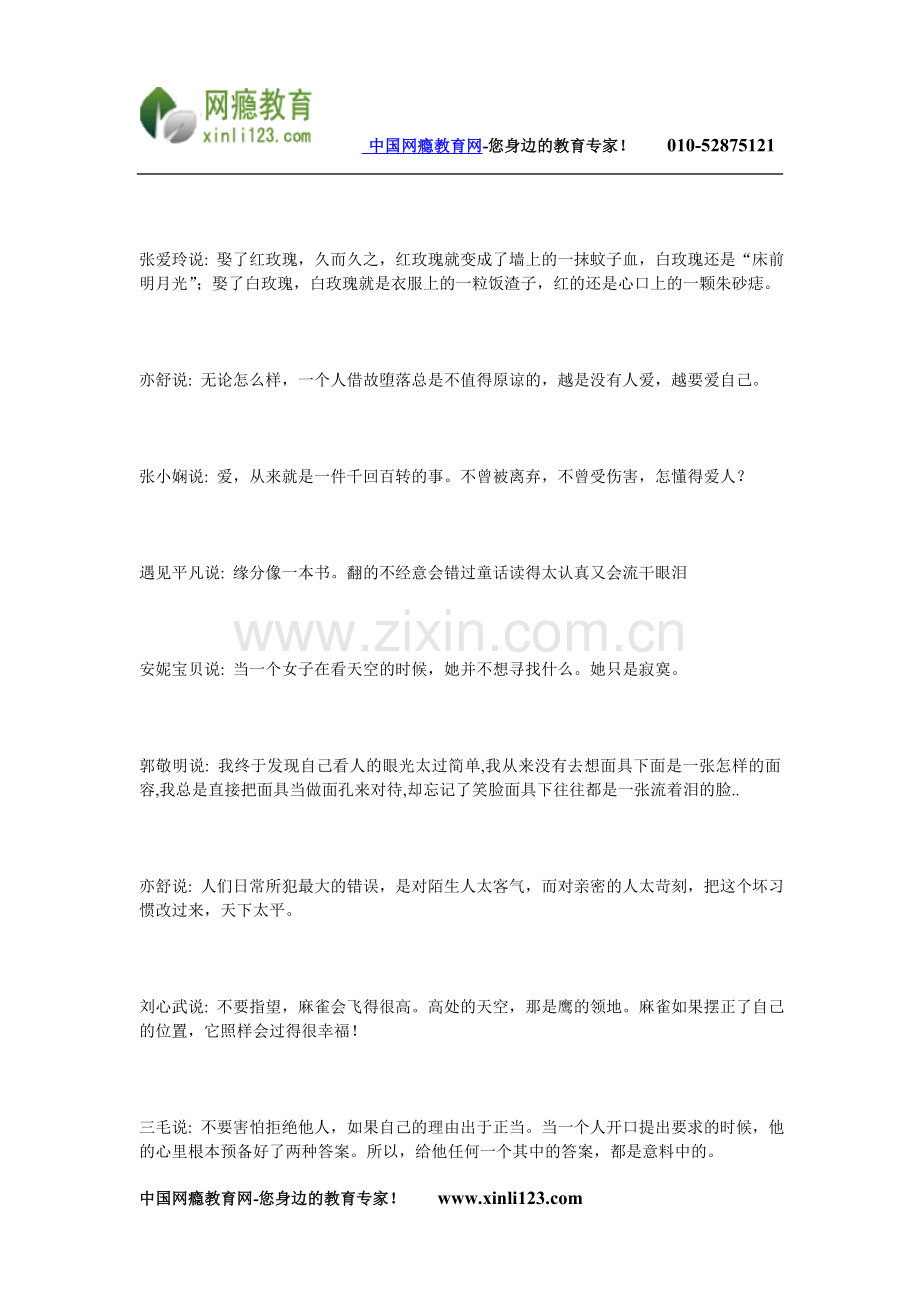 网瘾教育
xinli123.com

中国网瘾教育网-您身边的教育专家！ 010-52875121

张爱玲说: 娶了红玫瑰，久而久之，红玫瑰就变成了墙上的一抹蚊子血，白玫瑰还是“床前明月光”；娶了白玫瑰，白玫瑰就是衣服上的一粒饭渣子，红的还是心口上的一颗朱砂痣。

亦舒说: 无论怎么样，一个人借故堕落总是不值得原谅的，越是没有人爱，越要爱自己。

张小娴说: 爱，从来就是一件千回百转的事。不曾被离弃，不曾受伤害，怎懂得爱人？

遇见平凡说: 缘分像一本书。翻的不经意会错过童话读得太认真又会流干眼泪

www.zixin.com.cn

安妮宝贝说: 当一个女子在看天空的时候，她并不想寻找什么。她只是寂寞。

郭敬明说: 我终于发现自己看人的眼光太过简单,我从来没有去想面具下面是一张怎样的面容,我总是直接把面具当做面孔来对待,却忘记了笑脸面具下往往都是一张流着泪的脸..

亦舒说: 人们日常所犯最大的错误，是对陌生人太客气，而对亲密的人太苛刻，把这个坏习惯改过来，天下太平。

刘心武说: 不要指望，麻雀会飞得很高。高处的天空，那是鹰的领地。麻雀如果摆正了自己的位置，它照样会过得很幸福！

三毛说: 不要害怕拒绝他人，如果自己的理由出于正当。当一个人开口提出要求的时候，他的心里根本预备好了两种答案。所以，给他任何一个其中的答案，都是意料中的。

中国网瘾教育网-您身边的教育专家！ www.xinli123.com